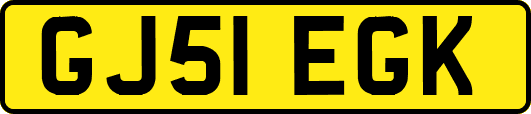 GJ51 EGK